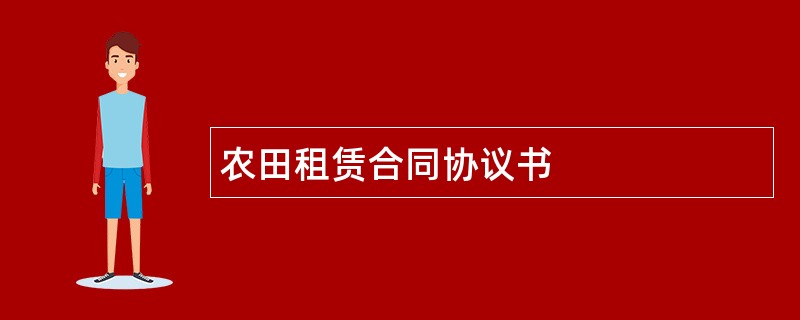 农田租赁合同协议书